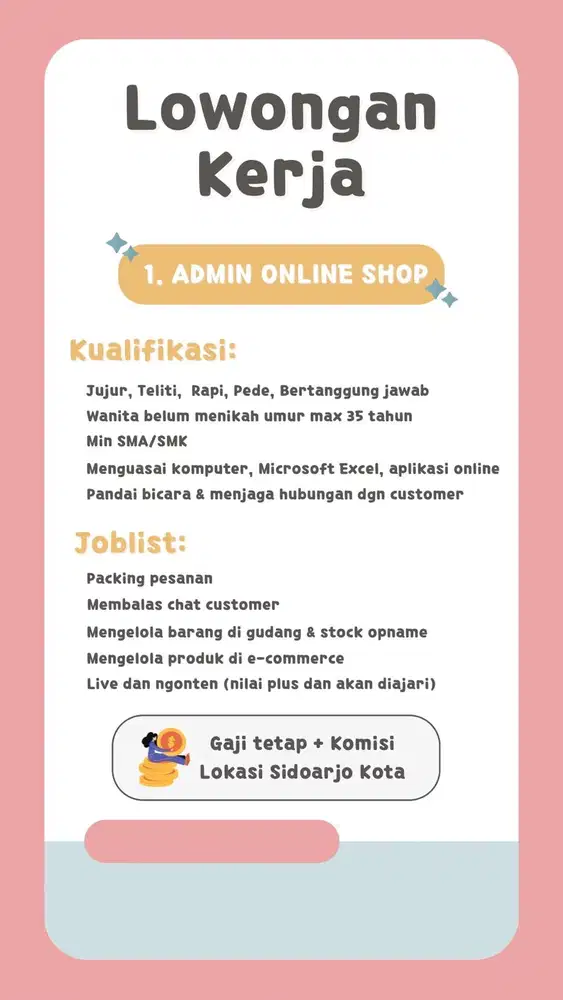 Lowongan Kerja

1. ADMIN ONLINE SHOP

Kualifikasi:

Jujur, Teliti, Rapi, Pede, Bertanggung jawab
Wanita belum menikah umur max 35 tahun
Min SMA/SMK
Menguasai komputer, Microsoft Excel, aplikasi online
Pandai bicara & menjaga hubungan dgn customer

Joblist:

Packing pesanan
Membalas chat customer
Mengelola barang di gudang & stock opname
Mengelola produk di e-commerce
Live dan ngonten (nilai plus dan akan diajari)

Gaji tetap + Komisi
Lokasi Sidoarjo Kota